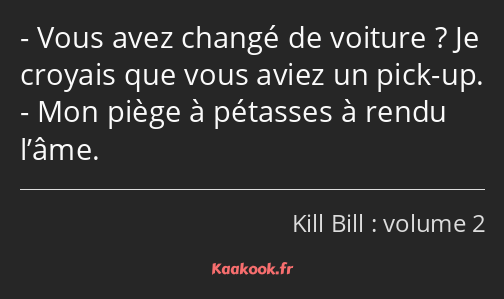 - Vous avez changé de voiture ? Je croyais que vous aviez un pick-up.
- Mon piège à pétasses à rendu l’âme.

Kill Bill : volume 2

Kaakook.fr